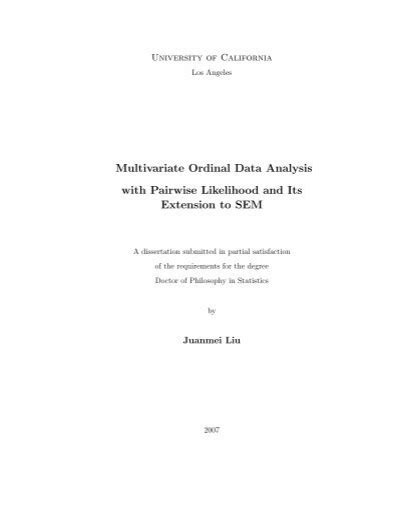 University of California
Los Angeles

Multivariate Ordinal Data Analysis with Pairwise Likelihood and Its Extension to SEM

A dissertation submitted in partial satisfaction of the requirements for the degree Doctor of Philosophy in Statistics

by

Juanmei Liu

2007